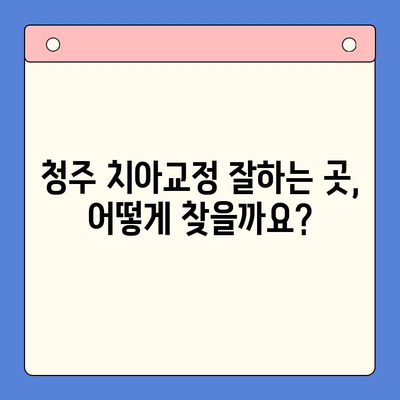 청주 치아교정 잘하는 곳,
어떻게 찾을까요?